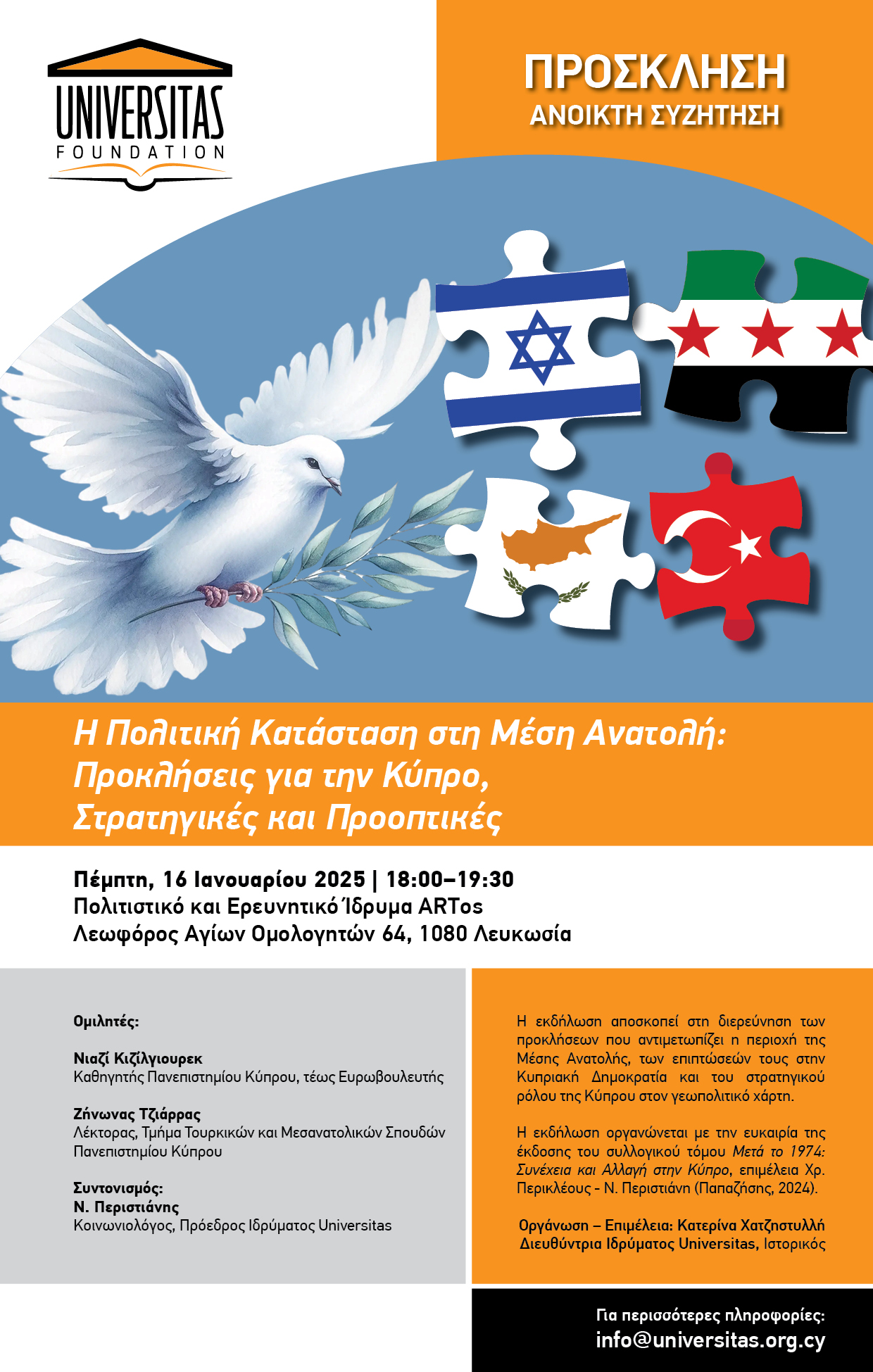 UNIVERSITAS
FOUNDATION

ΠΡΟΣΚΛΗΣΗ
ΑΝΟΙΚΤΗ ΣΥΖΗΤΗΣΗ

Η Πολιτική Κατάσταση στη Μέση Ανατολή: Προκλήσεις για την Κύπρο, Στρατηγικές και Προοπτικές

Πέμπτη, 16 Ιανουαρίου 2025 | 18:00–19:30
Πολιτιστικό και Ερευνητικό Ίδρυμα ARTos
Λεωφόρος Αγίων Ομολογητών 64, 1080 Λευκωσία

Ομιλητές:

Νιαζί Κιζίλγιουρεκ
Καθηγητής Πανεπιστημίου Κύπρου, τέως Ευρωβουλευτής

Ζήνωνας Τζιάρρας
Λέκτορας, Τμήμα Τουρκικών και Μεσανατολικών Σπουδών Πανεπιστημίου Κύπρου

Συντονισμός:
Ν. Περιστιάνης
Κοινωνιολόγος, Πρόεδρος Ιδρύματος Universitas

Η εκδήλωση αποσκοπεί στη διερεύνηση των προκλήσεων που αντιμετωπίζει η περιοχή της Μέσης Ανατολής, των επιπτώσεών τους στην Κυπριακή Δημοκρατία και του στρατηγικού ρόλου της Κύπρου στον γεωπολιτικό χάρτη.

Η εκδήλωση οργανώνεται με την ευκαιρία της έκδοσης του συλλογικού τόμου Μετά το 1974: Συνέχεια και Αλλαγή στην Κύπρο, επιμέλεια Χρ. Περικλέους - Ν. Περιστιάνη (Παπαζήσης, 2024).

Οργάνωση – Επιμέλεια: Κατερίνα Χατζηστυλλή
Διευθύντρια Ιδρύματος Universitas, Ιστορικός

Για περισσότερες πληροφορίες:
info@universitas.org.cy